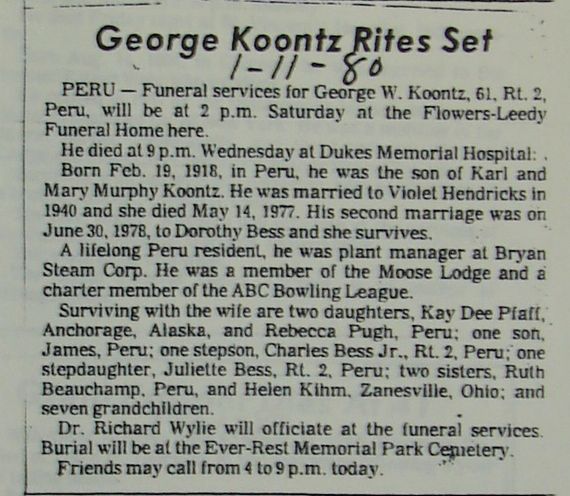 George Koontz Rites Set
1-11-80

PERU — Funeral services for George W. Koontz, 61, Rt. 2, Peru, will be at 2 p.m. Saturday at the Flowers-Leedy Funeral Home here.

He died at 9 p.m. Wednesday at Dukes Memorial Hospital.

Born Feb. 19, 1918, in Peru, he was the son of Karl and Mary Murphy Koontz. He was married to Violet Hendricks in 1940 and she died May 14, 1977. His second marriage was on June 30, 1978, to Dorothy Bess and she survives.

A lifelong Peru resident, he was plant manager at Bryan Steam Corp. He was a member of the Moose Lodge and a charter member of the ABC Bowling League.

Surviving with the wife are two daughters, Kay Dee Pfaff, Anchorage, Alaska, and Rebecca Pugh, Peru; one son, James, Peru; one stepson, Charles Bess Jr., Rt. 2, Peru; one stepdaughter, Juliette Bess, Rt. 2, Peru; two sisters, Ruth Beauchamp, Peru, and Helen Kihm, Zanesville, Ohio; and seven grandchildren.

Dr. Richard Wylie will officiate at the funeral services. Burial will be at the Ever-Rest Memorial Park Cemetery.

Friends may call from 4 to 9 p.m. today.